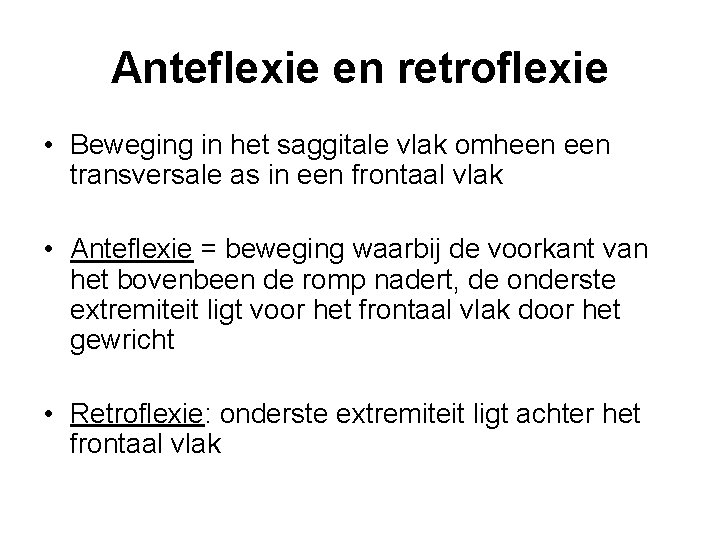 Anteflexie en retroflexie

• Beweging in het saggitale vlak omheen een transversale as in een frontaal vlak

• Anteflexie = beweging waarbij de voorkant van het bovenbeen de romp nadert, de onderste extremiteit ligt voor het frontaal vlak door het gewricht

• Retroflexie: onderste extremiteit ligt achter het frontaal vlak